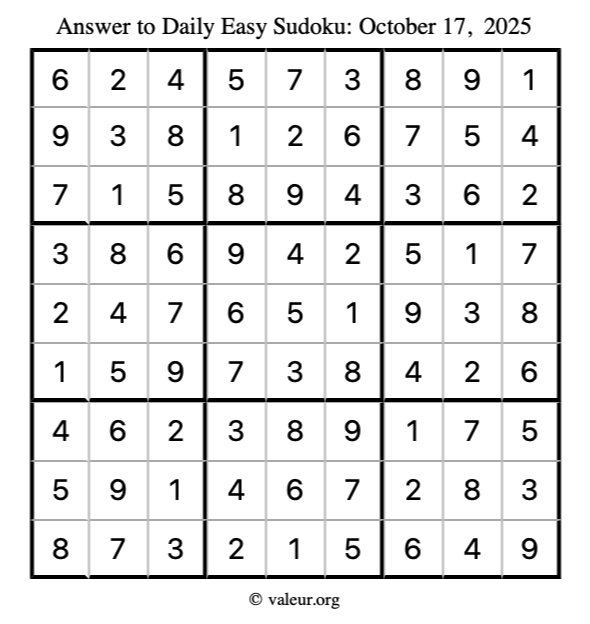 Answer to Daily Easy Sudoku: October 17, 2025

| | | | | | | | | |
|---|---|---|---|---|---|---|---|---|
| 6 | 2 | 4 | 5 | 7 | 3 | 8 | 9 | 1 |
| 9 | 3 | 8 | 1 | 2 | 6 | 7 | 5 | 4 |
| 7 | 1 | 5 | 8 | 9 | 4 | 3 | 6 | 2 |
| 3 | 8 | 6 | 9 | 4 | 2 | 5 | 1 | 7 |
| 2 | 4 | 7 | 6 | 5 | 1 | 9 | 3 | 8 |
| 1 | 5 | 9 | 7 | 3 | 8 | 4 | 2 | 6 |
| 4 | 6 | 2 | 3 | 8 | 9 | 1 | 7 | 5 |
| 5 | 9 | 1 | 4 | 6 | 7 | 2 | 8 | 3 |
| 8 | 7 | 3 | 2 | 1 | 5 | 6 | 4 | 9 |

© valeur.org